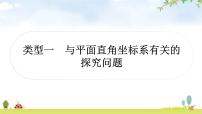 类型一　与平面直角坐标系有关的探究问题